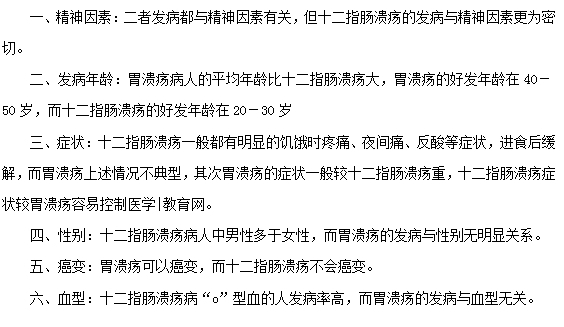 一、精神因素：二者发病都与精神因素有关，但十二指肠溃疡的发病与精神因素更为密切。

二、发病年龄：胃溃疡病人的平均年龄比十二指肠溃疡大，胃溃疡的好发年龄在 40－50 岁，而十二指肠溃疡的好发年龄在 20－30 岁

三、症状：十二指肠溃疡一般都有明显的饥饿时疼痛、夜间痛、反酸等症状，进食后缓解，而胃溃疡上述情况不典型，其次胃溃疡的症状一般较十二指肠溃疡重，十二指肠溃疡症状较胃溃疡容易控制医学|教育网。

四、性别：十二指肠溃疡病人中男性多于女性，而胃溃疡的发病与性别无明显关系。

五、癌变：胃溃疡可以癌变，而十二指肠溃疡不会癌变。

六、血型：十二指肠溃疡病“o”型血的人发病率高，而胃溃疡的发病与血型无关。